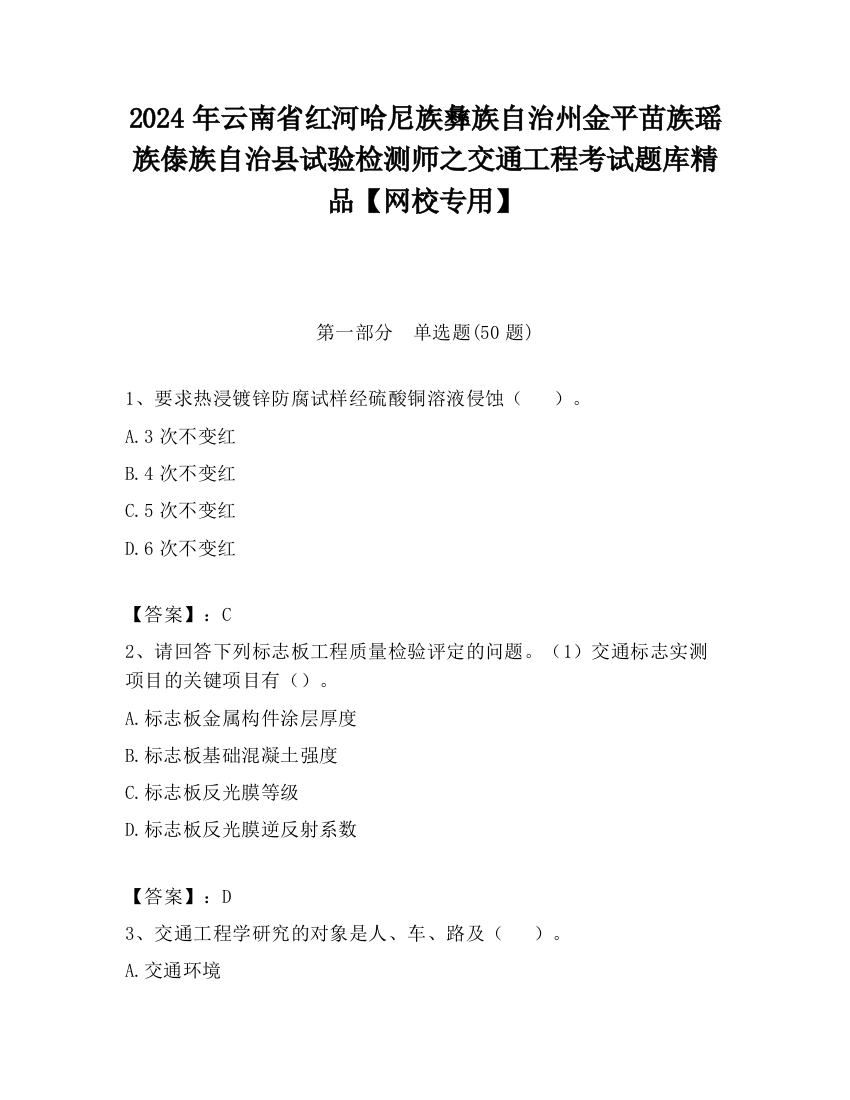 2024 年云南省红河哈尼族彝族自治州金平苗族瑶族傣族自治县试验检测师之交通工程考试题库精品【网校专用】

第一部分　单选题(50 题)

1、要求热浸镀锌防腐试样经硫酸铜溶液侵蚀（　　）。

A.3 次不变红

B.4 次不变红

C.5 次不变红

D.6 次不变红

【答案】：C

2、请回答下列标志板工程质量检验评定的问题。（1）交通标志实测项目的关键项目有（）。

A.标志板金属构件涂层厚度

B.标志板基础混凝土强度

C.标志板反光膜等级

D.标志板反光膜逆反射系数

【答案】：D

3、交通工程学研究的对象是人、车、路及（　　）。

A.交通环境